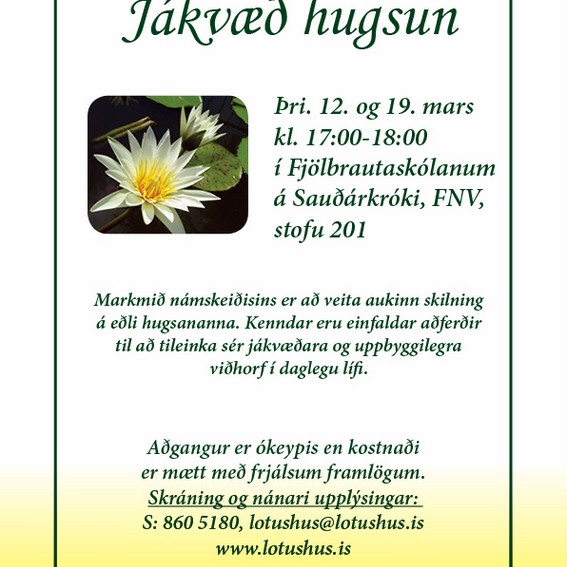 Jákvæð hugsun

Þri. 12. og 19. mars
kl. 17:00-18:00
í Fjölbrautaskólanum
á Sauðárkróki, FNV,
stofu 201

Markmið námskeiðisins er að veita aukinn skilning á eðli hugsananna. Kenndar eru einfaldar aðferðir til að tileinka sér jákvæðara og uppbyggilegra viðhorf í daglegu lífi.

Aðgangur er ókeypis en kostnaði er mætt með frjálsum framlögum.
Skráning og nánari upplýsingar:
S: 860 5180, lotushus@lotushus.is
www.lotushus.is